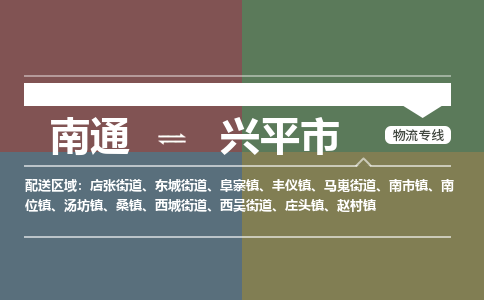 南通 ⇌ 兴平市

物流专线

配送区域：店张街道、东城街道、阜寨镇、丰仪镇、马嵬街道、南市镇、南位镇、汤坊镇、桑镇、西城街道、西吴街道、庄头镇、赵村镇